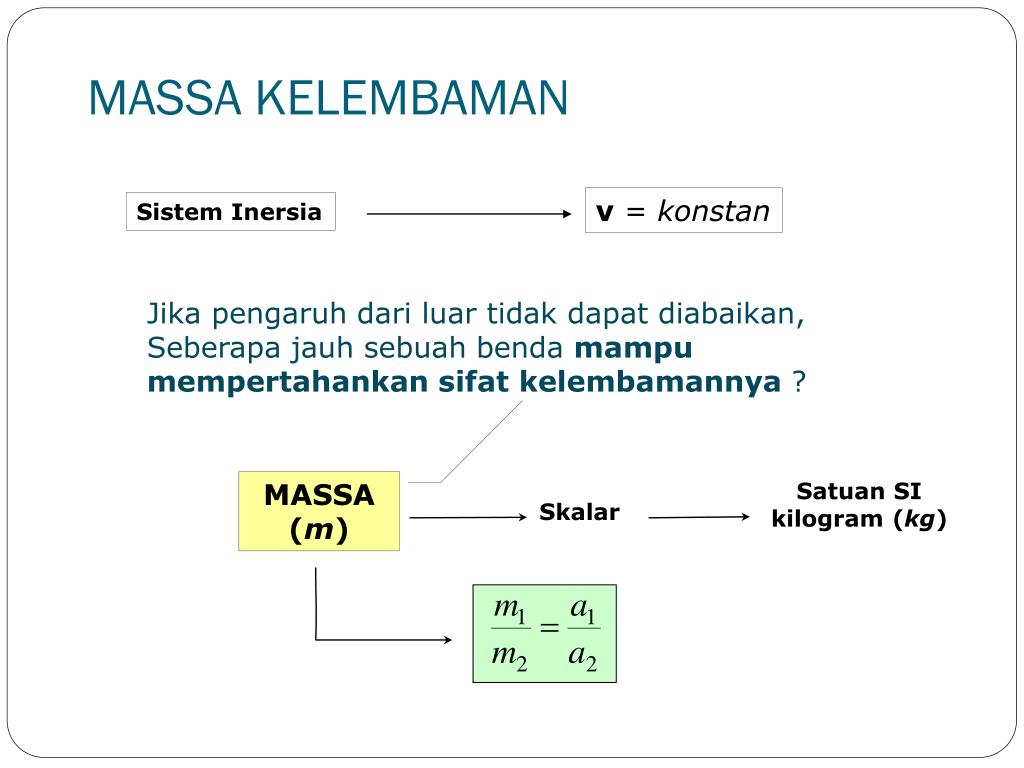 MASSA KELEMBAMAN

Sistem Inersia

**v** = *konstan*

Jika pengaruh dari luar tidak dapat diabaikan, Seberapa jauh sebuah benda **mampu mempertahankan sifat kelembamannya** ?

MASSA (*m*)

Skalar

Satuan SI kilogram (*kg*)

$\frac{m_1}{m_2} = \frac{a_1}{a_2}$